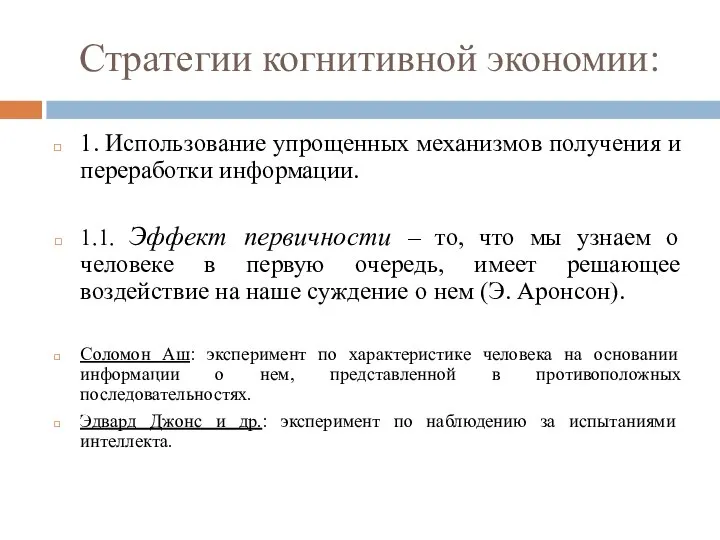 Стратегии когнитивной экономии:

1. Использование упрощенных механизмов получения и переработки информации.

1.1. Эффект первичности – то, что мы узнаем о человеке в первую очередь, имеет решающее воздействие на наше суждение о нем (Э. Аронсон).

Соломон Аш: эксперимент по характеристике человека на основании информации о нем, представленной в противоположных последовательностях.

Эдвард Джонс и др.: эксперимент по наблюдению за испытаниями интеллекта.